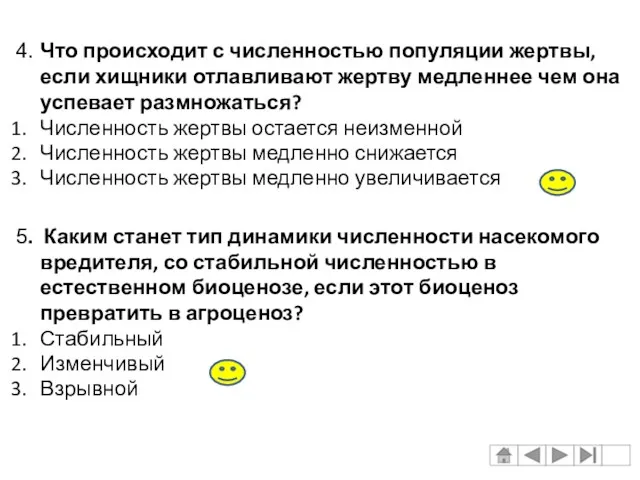 4. Что происходит с численностью популяции жертвы, если хищники отлавливают жертву медленнее чем она успевает размножаться?
1. Численность жертвы остается неизменной
2. Численность жертвы медленно снижается
3. Численность жертвы медленно увеличивается

5. Каким станет тип динамики численности насекомого вредителя, со стабильной численностью в естественном биоценозе, если этот биоценоз превратить в агроценоз?
1. Стабильный
2. Изменчивый
3. Взрывной